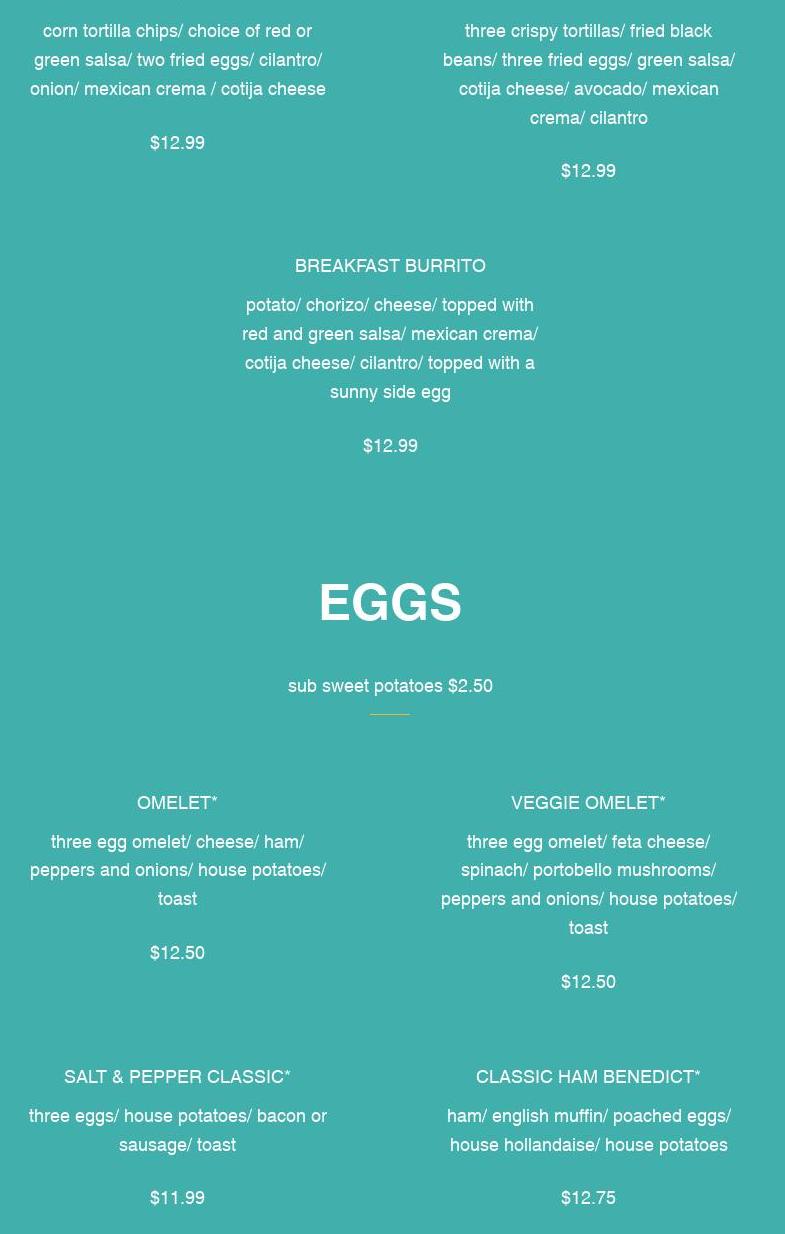 corn tortilla chips/ choice of red or green salsa/ two fried eggs/ cilantro/ onion/ mexican crema / cotija cheese

$12.99

three crispy tortillas/ fried black beans/ three fried eggs/ green salsa/ cotija cheese/ avocado/ mexican crema/ cilantro

$12.99

BREAKFAST BURRITO

potato/ chorizo/ cheese/ topped with red and green salsa/ mexican crema/ cotija cheese/ cilantro/ topped with a sunny side egg

$12.99

EGGS

sub sweet potatoes $2.50

OMELET*

three egg omelet/ cheese/ ham/ peppers and onions/ house potatoes/ toast

$12.50

VEGGIE OMELET*

three egg omelet/ feta cheese/ spinach/ portobello mushrooms/ peppers and onions/ house potatoes/ toast

$12.50

SALT & PEPPER CLASSIC*

three eggs/ house potatoes/ bacon or sausage/ toast

$11.99

CLASSIC HAM BENEDICT*

ham/ english muffin/ poached eggs/ house hollandaise/ house potatoes

$12.75